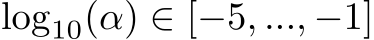 $\log_{10}(\alpha) \in [-5, ..., -1]$